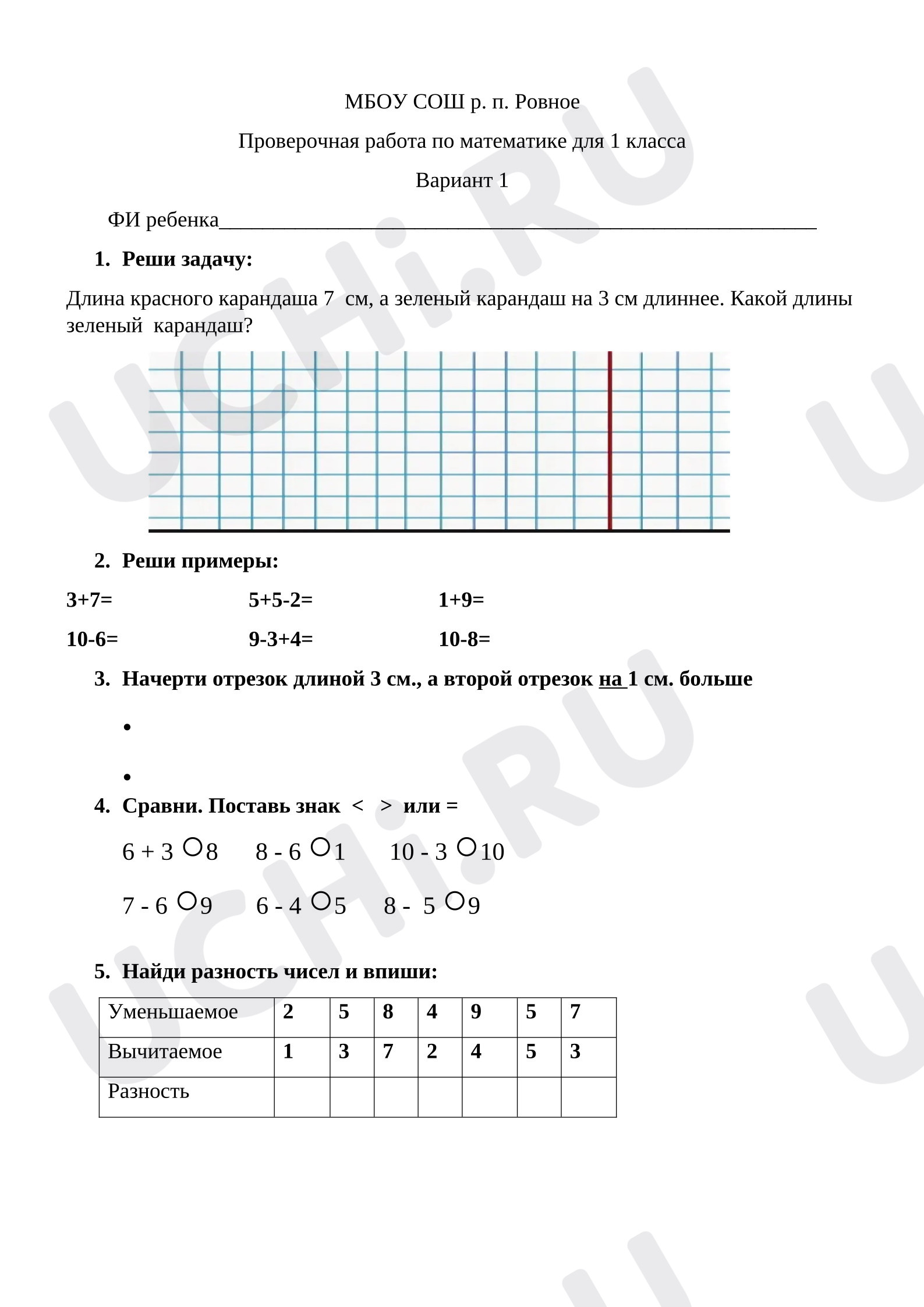 МБОУ СОШ р. п. Ровное

Проверочная работа по математике для 1 класса

Вариант 1

ФИ ребенка____

1. Реши задачу:

Длина красного карандаша 7 см, а зеленый карандаш на 3 см длиннее. Какой длины зеленый карандаш?

2. Реши примеры:

3+7= 5+5-2= 1+9=

10-6= 9-3+4= 10-8=

3. Начерти отрезок длиной 3 см., а второй отрезок на 1 см. больше

• 

• 

4. Сравни. Поставь знак < > или =

6 + 3 ○ 8 8 - 6 ○ 1 10 - 3 ○ 10

7 - 6 ○ 9 6 - 4 ○ 5 8 - 5 ○ 9

5. Найди разность чисел и впиши:

| Уменьшаемое | 2 | 5 | 8 | 4 | 9 | 5 | 7 |
|---|---|---|---|---|---|---|---|
| Вычитаемое | 1 | 3 | 7 | 2 | 4 | 5 | 3 |
| Разность | | | | | | | |

UCHi.RU